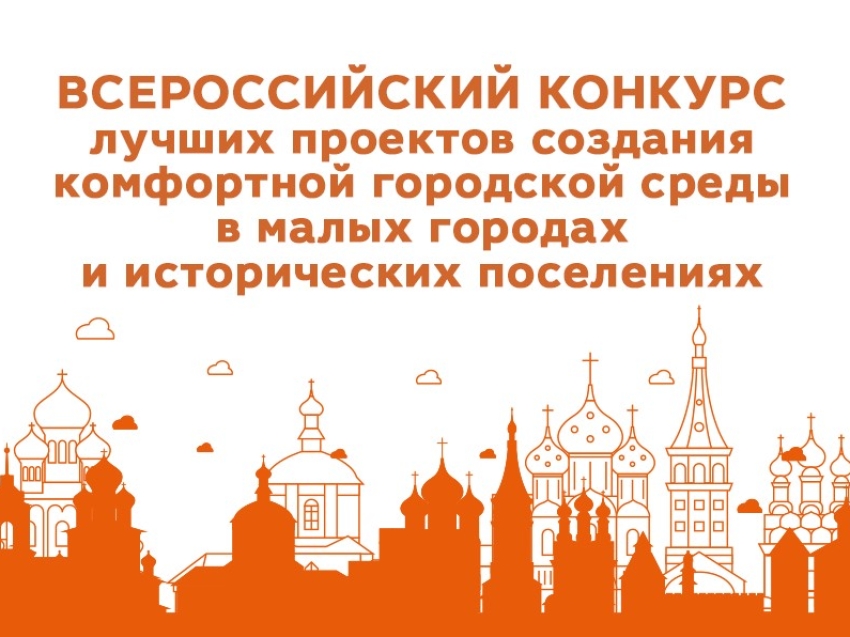 ВСЕРОССИЙСКИЙ КОНКУРС
лучших проектов создания комфортной городской среды в малых городах и исторических поселениях